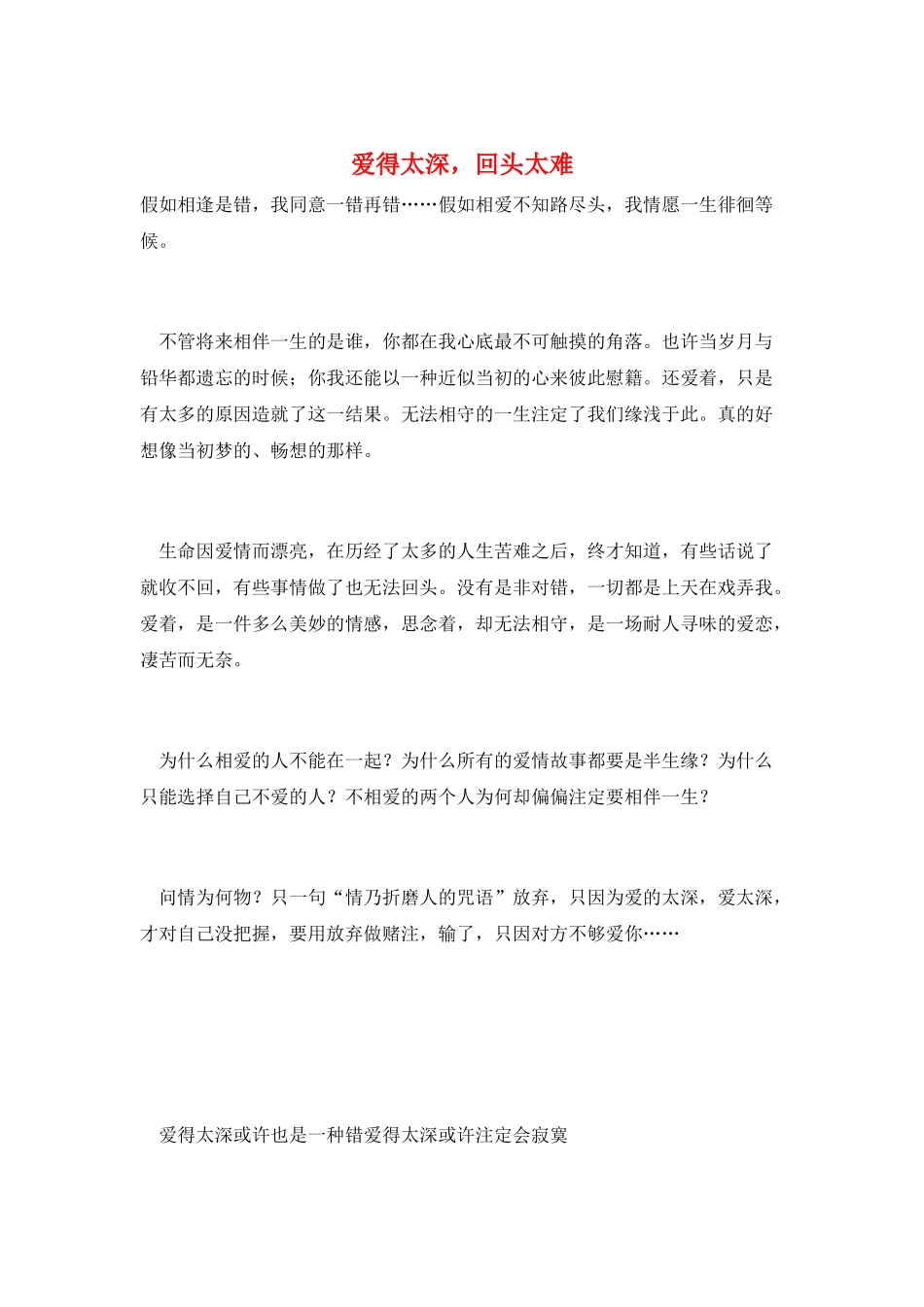 爱得太深，回头太难

假如相逢是错，我同意一错再错……假如相爱不知路尽头，我情愿一生徘徊等候。

不管将来相伴一生的是谁，你都在我心底最不可触摸的角落。也许当岁月与铅华都遗忘的时候；你我还能以一种近似当初的心来彼此慰籍。还爱着，只是有太多的原因造就了这一结果。无法相守的一生注定了我们缘浅于此。真的好想像当初梦的、畅想的那样。

生命因爱情而漂亮，在历经了太多的人生苦难之后，终才知道，有些话说了就收不回，有些事情做了也无法回头。没有是非对错，一切都是上天在戏弄我。爱着，是一件多么美妙的情感，思念着，却无法相守，是一场耐人寻味的爱恋，凄苦而无奈。

为什么相爱的人不能在一起？为什么所有的爱情故事都要是半生缘？为什么只能选择自己不爱的人？不相爱的两个人为何却偏偏注定要相伴一生？

问情为何物？只一句“情乃折磨人的咒语”放弃，只因为爱的太深，爱太深，才对自己没把握，要用放弃做赌注，输了，只因对方不够爱你……

爱得太深或许也是一种错爱得太深或许注定会寂寞